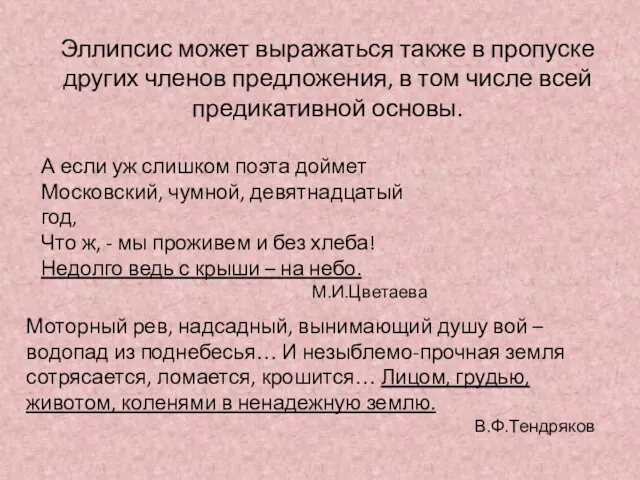 Эллипсис может выражаться также в пропуске других членов предложения, в том числе всей предикативной основы.

А если уж слишком поэта доймет
Московский, чумной, девятнадцатый год,
Что ж, - мы проживем и без хлеба!
Недолго ведь с крыши – на небо.

М.И.Цветаева

Моторный рев, надсадный, вынимающий душу вой – водопад из поднебесья… И незыблемо-прочная земля сотрясается, ломается, крошится… Лицом, грудью, животом, коленями в ненадежную землю.

В.Ф.Тендряков